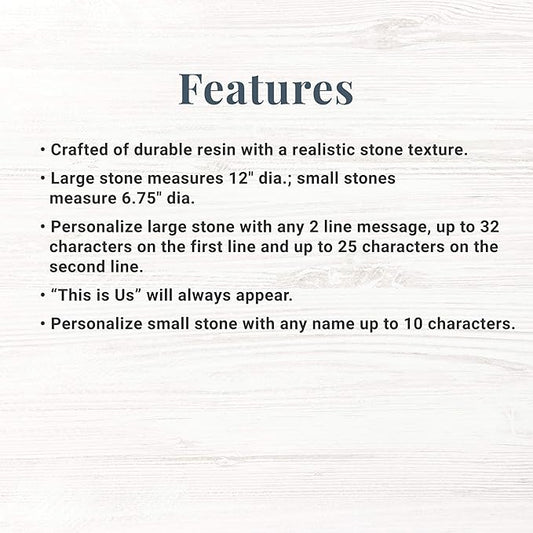 Features

• Crafted of durable resin with a realistic stone texture.

• Large stone measures 12" dia.; small stones measure 6.75" dia.

• Personalize large stone with any 2 line message, up to 32 characters on the first line and up to 25 characters on the second line.

• “This is Us” will always appear.

• Personalize small stone with any name up to 10 characters.